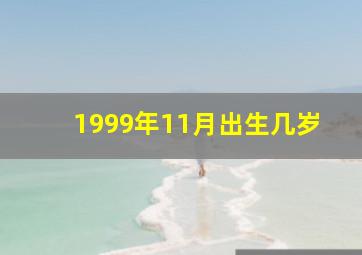 1999年11月出生几岁